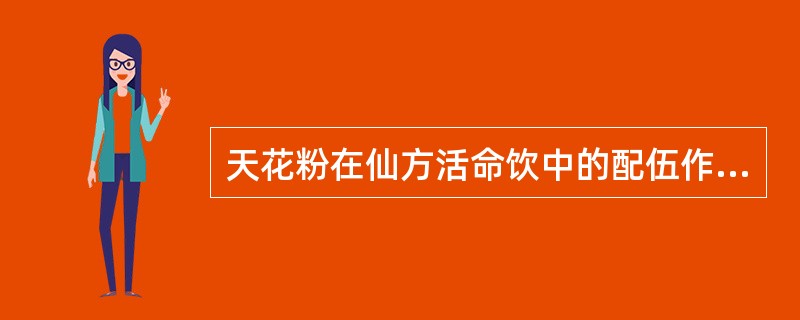 天花粉在仙方活命饮中的配伍作...